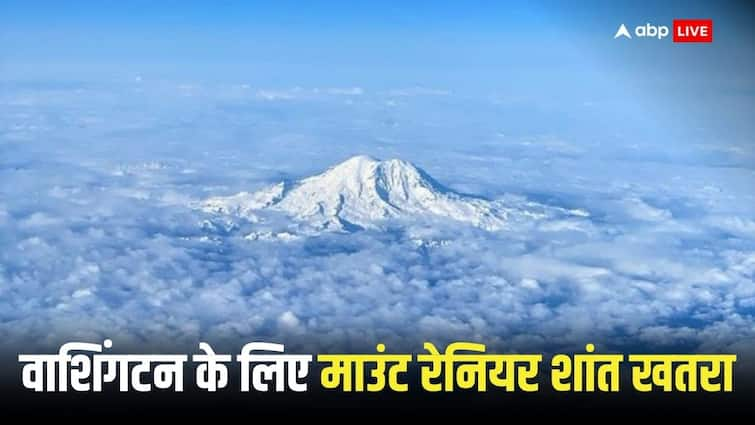 abp LIVE

वाशिंगटन के लिए माउंट रेनियर शांत खतरा